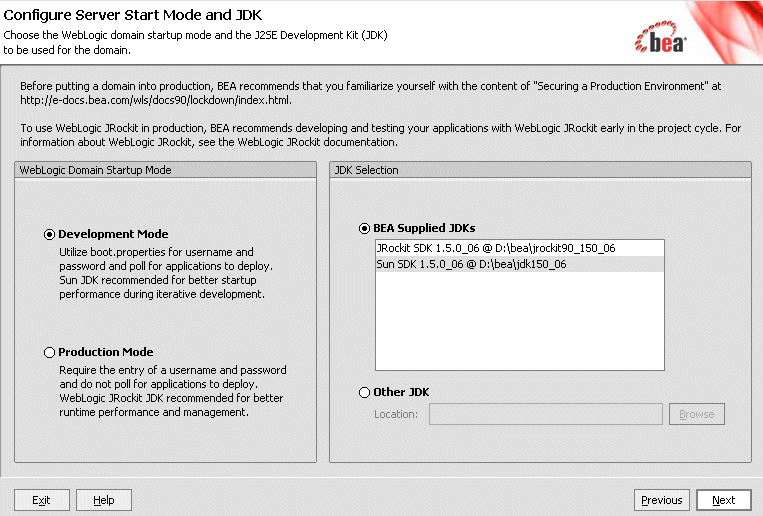 Configure Server Start Mode and JDK
Choose the WebLogic domain startup mode and the J2SE Development Kit (JDK) to be used for the domain.

bea

Before putting a domain into production, BEA recommends that you familiarize yourself with the content of "Securing a Production Environment" at http://e-docs.bea.com/wls/docs90/lockdown/index.html.

To use WebLogic JRockit in production, BEA recommends developing and testing your applications with WebLogic JRockit early in the project cycle. For information about WebLogic JRockit, see the WebLogic JRockit documentation.

WebLogic Domain Startup Mode

Development Mode
Utilize boot.properties for username and password and poll for applications to deploy. Sun JDK recommended for better startup performance during iterative development.

Production Mode
Require the entry of a username and password and do not poll for applications to deploy. WebLogic JRockit JDK recommended for better runtime performance and management.

JDK Selection

BEA Supplied JDKs
JRockit SDK 1.5.0_06 @ D:\bea\jrockit90_150_06
Sun SDK 1.5.0_06 @ D:\bea\jdk150_06

Other JDK
Location:
Browse

Exit
Help
Previous
Next